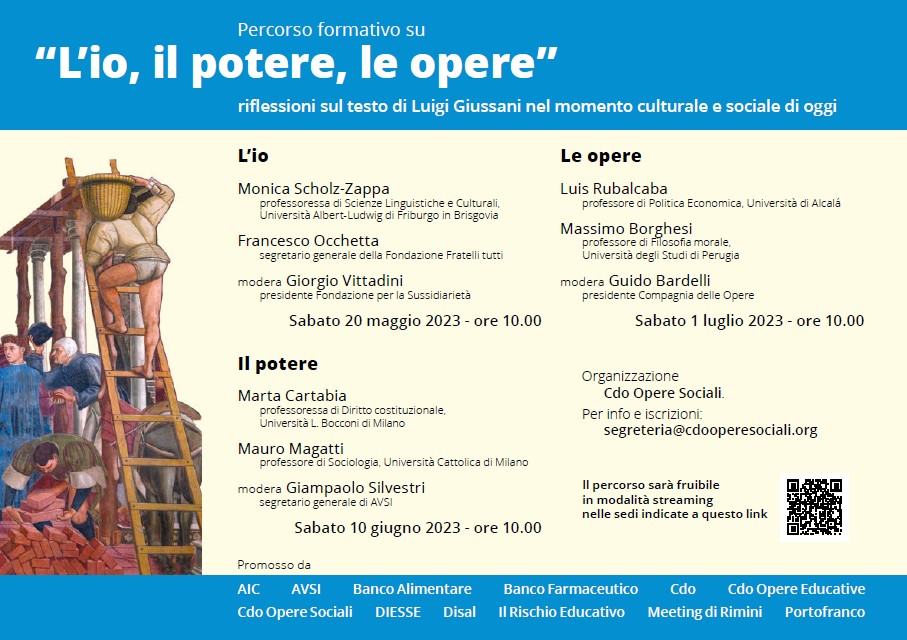 Percorso formativo su
“L’io, il potere, le opere”
riflessioni sul testo di Luigi Giussani nel momento culturale e sociale di oggi

L’io

Monica Scholz-Zappa
professoressa di Scienze Linguistiche e Culturali, Università Albert-Ludwig di Friburgo in Brisgovia

Francesco Occhetta
segretario generale della Fondazione Fratelli tutti

modera Giorgio Vittadini
presidente Fondazione per la Sussidiarietà

Sabato 20 maggio 2023 - ore 10.00

Il potere

Marta Cartabia
professoressa di Diritto costituzionale, Università L. Bocconi di Milano

Mauro Magatti
professore di Sociologia, Università Cattolica di Milano

modera Giampaolo Silvestri
segretario generale di AVSI

Sabato 10 giugno 2023 - ore 10.00

Le opere

Luis Rubalcaba
professore di Politica Economica, Università di Alcalá

Massimo Borghesi
professore di Filosofia morale, Università degli Studi di Perugia

modera Guido Bardelli
presidente Compagnia delle Opere

Sabato 1 luglio 2023 - ore 10.00

Organizzazione
Cdo Opere Sociali.
Per info e iscrizioni:
segreteria@cdooperesociali.org

Il percorso sarà fruibile in modalità streaming nelle sedi indicate a questo link

Promosso da

AIC AVSI Banco Alimentare Banco Farmaceutico Cdo Cdo Opere Educative
Cdo Opere Sociali DIESSE Disal Il Rischio Educativo Meeting di Rimini Portofranco